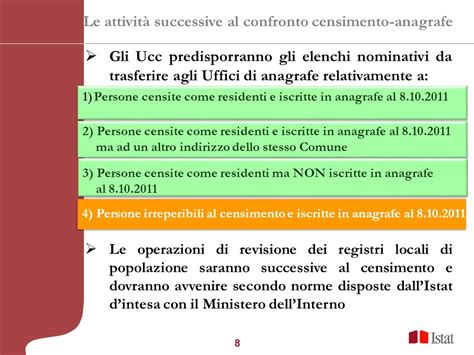 Le attività successive al confronto censimento-anagrafe

➢ Gli Ucc predisporranno gli elenchi nominativi da trasferire agli Uffici di anagrafe relativamente a:

1) Persone censite come residenti e iscritte in anagrafe al 8.10.2011

2) Persone censite come residenti e iscritte in anagrafe al 8.10.2011 ma ad un altro indirizzo dello stesso Comune

3) Persone censite come residenti ma NON iscritte in anagrafe al 8.10.2011

4) Persone irreperibili al censimento e iscritte in anagrafe al 8.10.2011

➢ Le operazioni di revisione dei registri locali di popolazione saranno successive al censimento e dovranno avvenire secondo norme disposte dall'Istat d'intesa con il Ministero dell'Interno

8

Istat